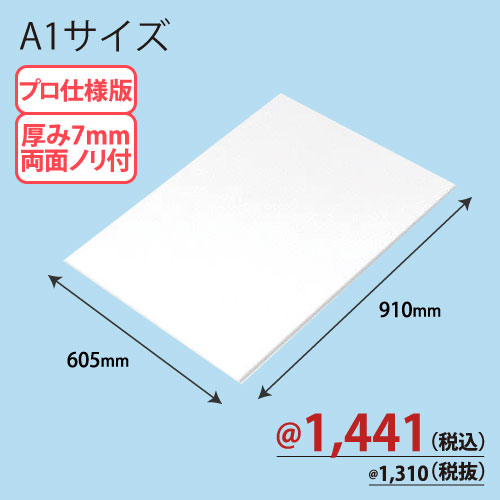 A1サイズ

プロ仕様版

厚み7mm
両面ノリ付

910mm

605mm

@1,441（税込）

@1,310（税抜）